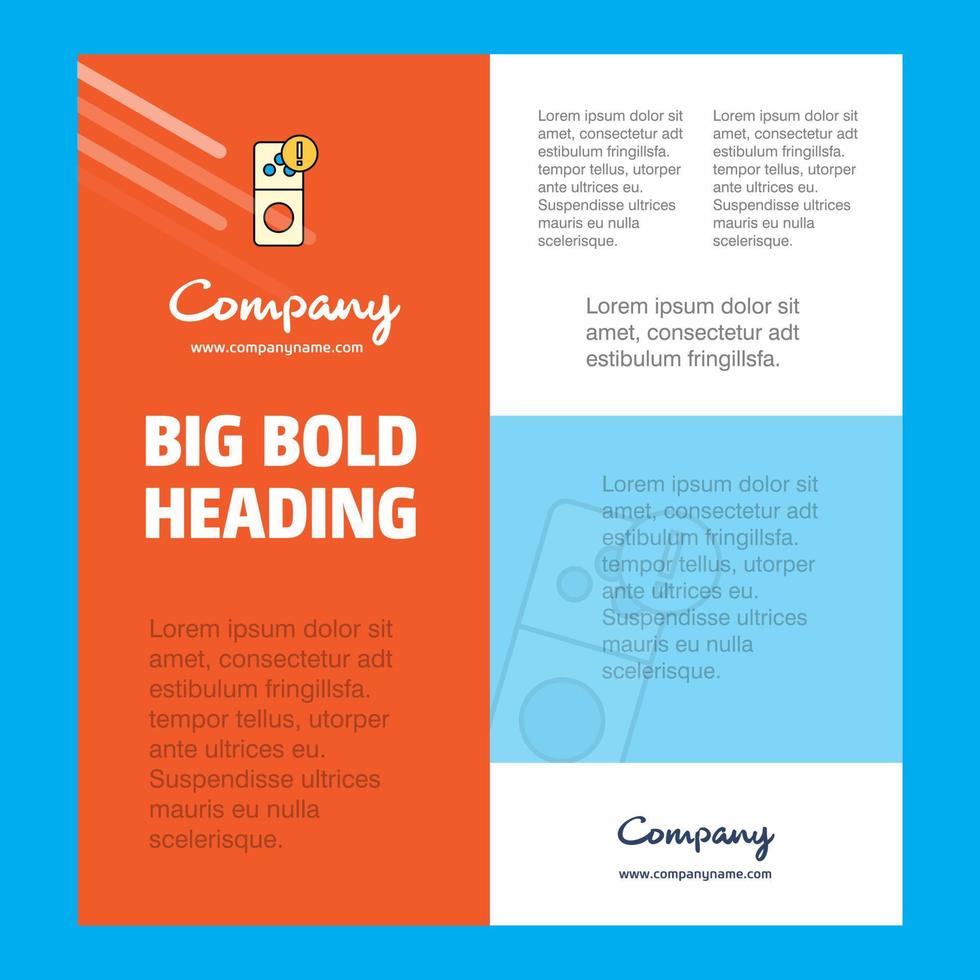 Company
www.companyname.com

BIG BOLD HEADING

Lorem ipsum dolor sit amet, consectetur adt estibulum fringillsfa. tempor tellus, utorper ante ultrices eu. Suspendisse ultrices mauris eu nulla scelerisque.

Lorem ipsum dolor sit amet, consectetur adt estibulum fringillsfa. tempor tellus, utorper ante ultrices eu. Suspendisse ultrices mauris eu nulla scelerisque.

Lorem ipsum dolor sit amet, consectetur adt estibulum fringillsfa. tempor tellus, utorper ante ultrices eu. Suspendisse ultrices mauris eu nulla scelerisque.

Lorem ipsum dolor sit amet, consectetur adt estibulum fringillsfa.

Lorem ipsum dolor sit amet, consectetur adt estibulum fringillsfa. tempor tellus, utorper ante ultrices eu. Suspendisse ultrices mauris eu nulla scelerisque.

Company
www.companyname.com